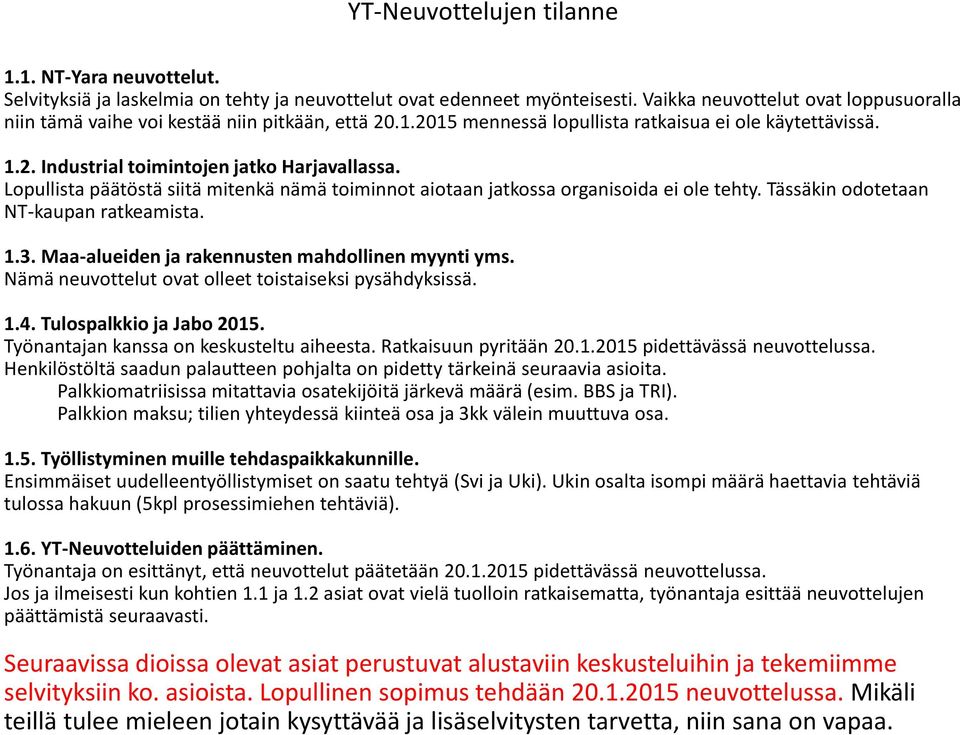 YT-Neuvottelujen tilanne

1.1. NT-Yara neuvottelut.
Selvityksiä ja laskelmia on tehty ja neuvottelut ovat edenneet myönteisesti. Vaikka neuvottelut ovat loppusuoralla niin tämä vaihe voi kestää niin pitkään, että 20.1.2015 mennessä lopullista ratkaisua ei ole käytettävissä.

1.2. Industrial toimintojen jatko Harjavallassa.
Lopullista päätöstä siitä mitenkä nämä toiminnot aiotaan jatkossa organisoida ei ole tehty. Tässäkin odotetaan NT-kaupan ratkeamista.

1.3. Maa-alueiden ja rakennusten mahdollinen myynti yms.
Nämä neuvottelut ovat olleet toistaiseksi pysähdyksissä.

1.4. Tulospalkkio ja Jabo 2015.
Työnantajan kanssa on keskusteltu aiheesta. Ratkaisuun pyritään 20.1.2015 pidettävässä neuvottelussa.
Henkilöstöltä saadun palautteen pohjalta on pidetty tärkeinä seuraavia asioita.
Palkkiomatriisissa mitattavia osatekijöitä järkevä määrä (esim. BBS ja TRI).
Palkkion maksu; tilien yhteydessä kiinteä osa ja 3kk välein muuttuva osa.

1.5. Työllistyminen muille tehdaspaikkakunnille.
Ensimmäiset uudelleentyöllistymiset on saatu tehtyä (Svi ja Uki). Ukin osalta isompi määrä haettavia tehtäviä tulossa hakuun (5kpl prosessimiehen tehtäviä).

1.6. YT-Neuvotteluiden päättäminen.
Työnantaja on esittänyt, että neuvottelut päätetään 20.1.2015 pidettävässä neuvottelussa.
Jos ja ilmeisesti kun kohtien 1.1 ja 1.2 asiat ovat vielä tuolloin ratkaisematta, työnantaja esittää neuvottelujen päättämistä seuraavasti.

Seuraavissa dioissa olevat asiat perustuvat alustaviin keskusteluihin ja tekemiimme selvityksiin ko. asioista. Lopullinen sopimus tehdään 20.1.2015 neuvottelussa. Mikäli teillä tulee mieleen jotain kysyttävää ja lisäselvitysten tarvetta, niin sana on vapaa.